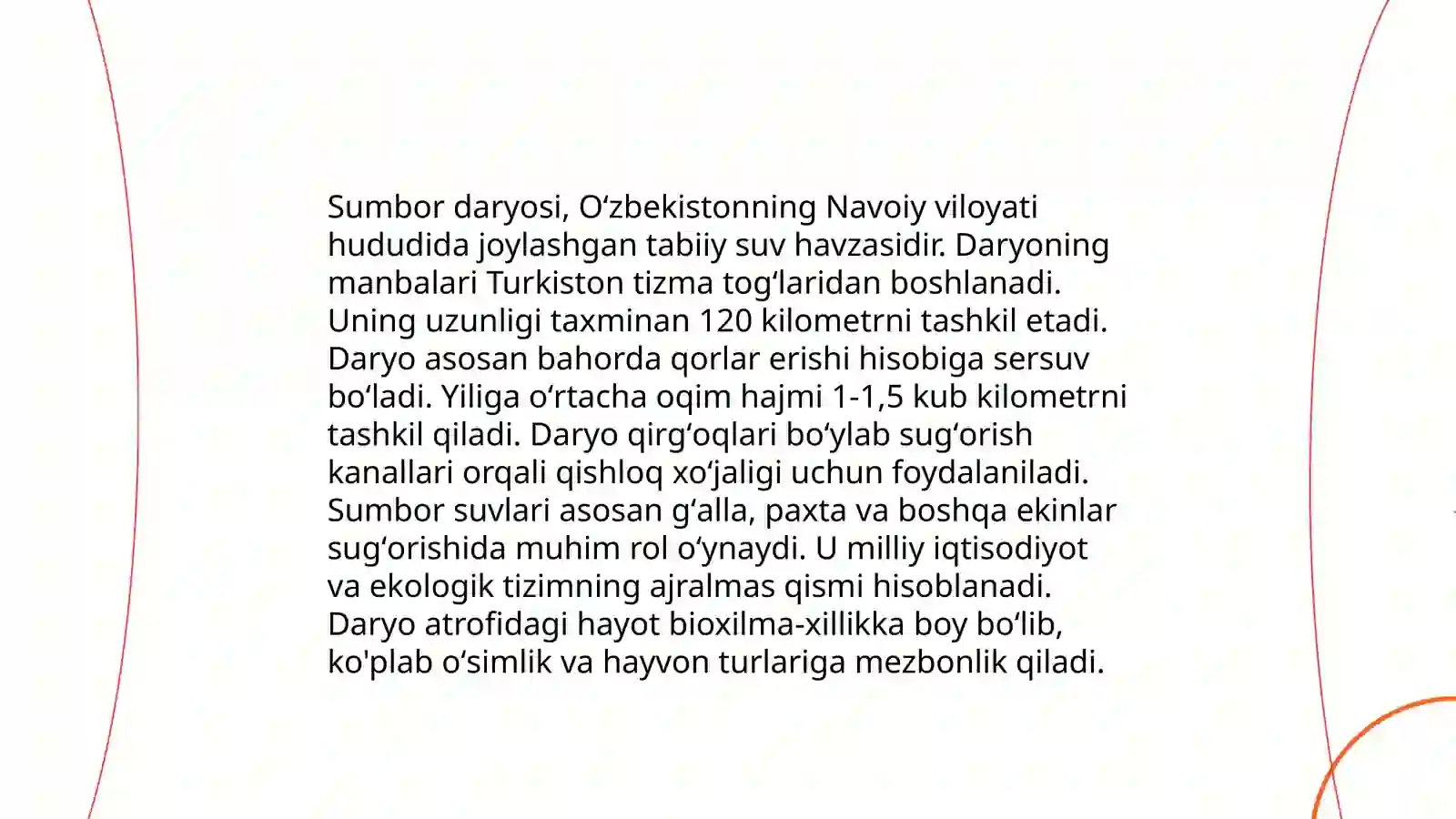 Sumbor daryosi, Oʻzbekistonning Navoiy viloyati hududida joylashgan tabiiy suv havzasidir. Daryoning manbalari Turkiston tizma togʻlaridan boshlanadi. Uning uzunligi taxminan 120 kilometrni tashkil etadi. Daryo asosan bahorda qorlar erishi hisobiga sersuv boʻladi. Yiliga oʻrtacha oqim hajmi 1-1,5 kub kilometrni tashkil qiladi. Daryo qirgʻoqlari boʻylab sugʻorish kanallari orqali qishloq xoʻjaligi uchun foydalaniladi. Sumbor suvlari asosan gʻalla, paxta va boshqa ekinlar sugʻorishida muhim rol oʻynaydi. U milliy iqtisodiyot va ekologik tizimning ajralmas qismi hisoblanadi. Daryo atrofidagi hayot bioxilma-xillikka boy boʻlib, ko'plab oʻsimlik va hayvon turlariga mezbonlik qiladi.